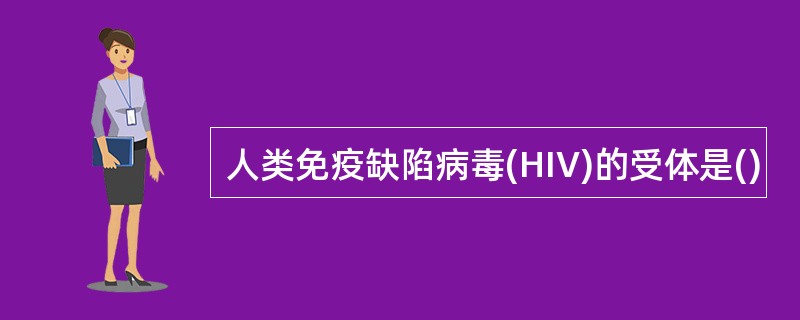 人类免疫缺陷病毒(HIV)的受体是()